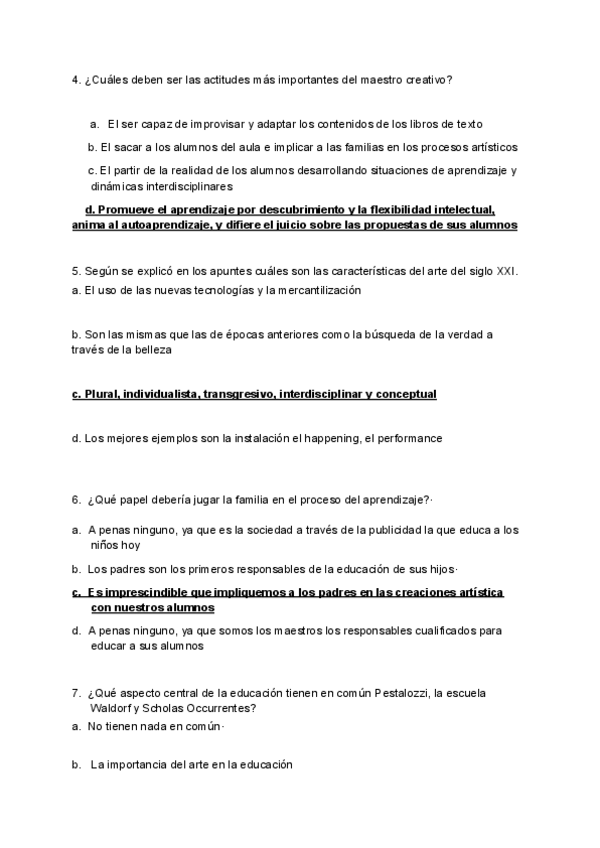 4. ¿Cuáles deben ser las actitudes más importantes del maestro creativo?

a. El ser capaz de improvisar y adaptar los contenidos de los libros de texto

b. El sacar a los alumnos del aula e implicar a las familias en los procesos artísticos

c. El partir de la realidad de los alumnos desarrollando situaciones de aprendizaje y dinámicas interdisciplinares

d. Promueve el aprendizaje por descubrimiento y la flexibilidad intelectual, anima al autoaprendizaje, y difiere el juicio sobre las propuestas de sus alumnos

5. Según se explicó en los apuntes cuáles son las características del arte del siglo XXI.
a. El uso de las nuevas tecnologías y la mercantilización

b. Son las mismas que las de épocas anteriores como la búsqueda de la verdad a través de la belleza

c. Plural, individualista, transgresivo, interdisciplinar y conceptual

d. Los mejores ejemplos son la instalación el happening, el performance

6. ¿Qué papel debería jugar la familia en el proceso del aprendizaje?·

a. A penas ninguno, ya que es la sociedad a través de la publicidad la que educa a los niños hoy

b. Los padres son los primeros responsables de la educación de sus hijos·

c. Es imprescindible que impliquemos a los padres en las creaciones artística con nuestros alumnos

d. A penas ninguno, ya que somos los maestros los responsables cualificados para educar a sus alumnos

7. ¿Qué aspecto central de la educación tienen en común Pestalozzi, la escuela Waldorf y Scholas Occurrentes?
a. No tienen nada en común·

b. La importancia del arte en la educación